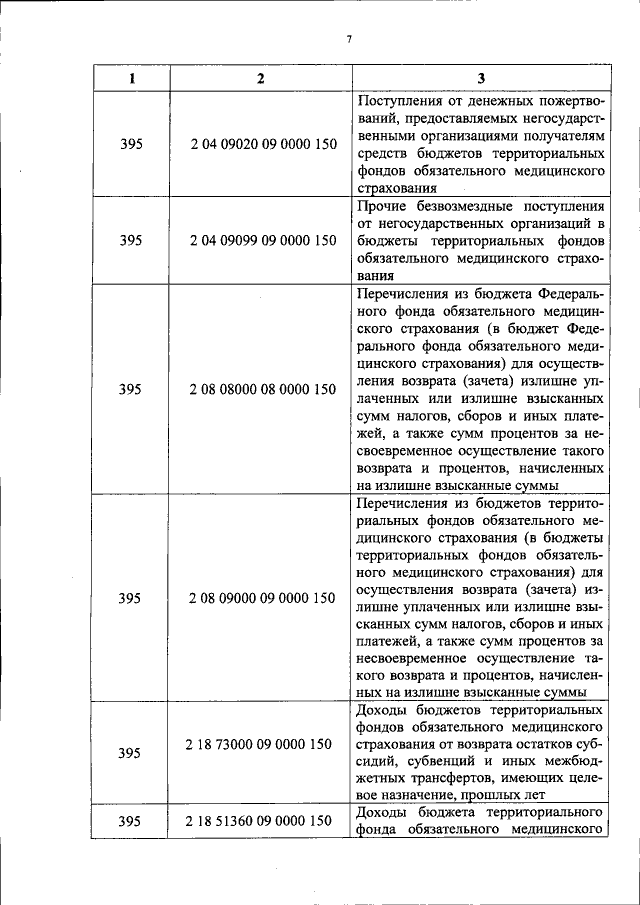 7

| 1 | 2 | 3 |
|---|---|---|
| 395 | 2 04 09020 09 0000 150 | Поступления от денежных пожертвований, предоставляемых негосударственными организациями получателям средств бюджетов территориальных фондов обязательного медицинского страхования |
| 395 | 2 04 09099 09 0000 150 | Прочие безвозмездные поступления от негосударственных организаций в бюджеты территориальных фондов обязательного медицинского страхования |
| 395 | 2 08 08000 08 0000 150 | Перечисления из бюджета Федерального фонда обязательного медицинского страхования (в бюджет Федерального фонда обязательного медицинского страхования) для осуществления возврата (зачета) излишне уплаченных или излишне взысканных сумм налогов, сборов и иных платежей, а также сумм процентов за несвоевременное осуществление такого возврата и процентов, начисленных на излишне взысканные суммы |
| 395 | 2 08 09000 09 0000 150 | Перечисления из бюджетов территориальных фондов обязательного медицинского страхования (в бюджеты территориальных фондов обязательного медицинского страхования) для осуществления возврата (зачета) излишне уплаченных или излишне взысканных сумм налогов, сборов и иных платежей, а также сумм процентов за несвоевременное осуществление такого возврата и процентов, начисленных на излишне взысканные суммы |
| 395 | 2 18 73000 09 0000 150 | Доходы бюджетов территориальных фондов обязательного медицинского страхования от возврата остатков субсидий, субвенций и иных межбюджетных трансфертов, имеющих целевое назначение, прошлых лет |
| 395 | 2 18 51360 09 0000 150 | Доходы бюджета территориального фонда обязательного медицинского |